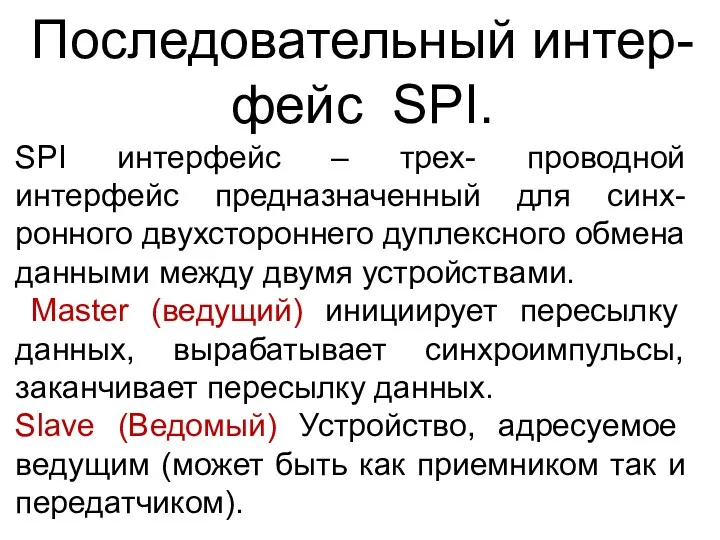 Последовательный интерфейс SPI.

SPI интерфейс – трех- проводной интерфейс предназначенный для синхронного двухстороннего дуплексного обмена данными между двумя устройствами.

Master (ведущий) инициирует пересылку данных, вырабатывает синхроимпульсы, заканчивает пересылку данных.

Slave (Ведомый) Устройство, адресуемое ведущим (может быть как приемником так и передатчиком).